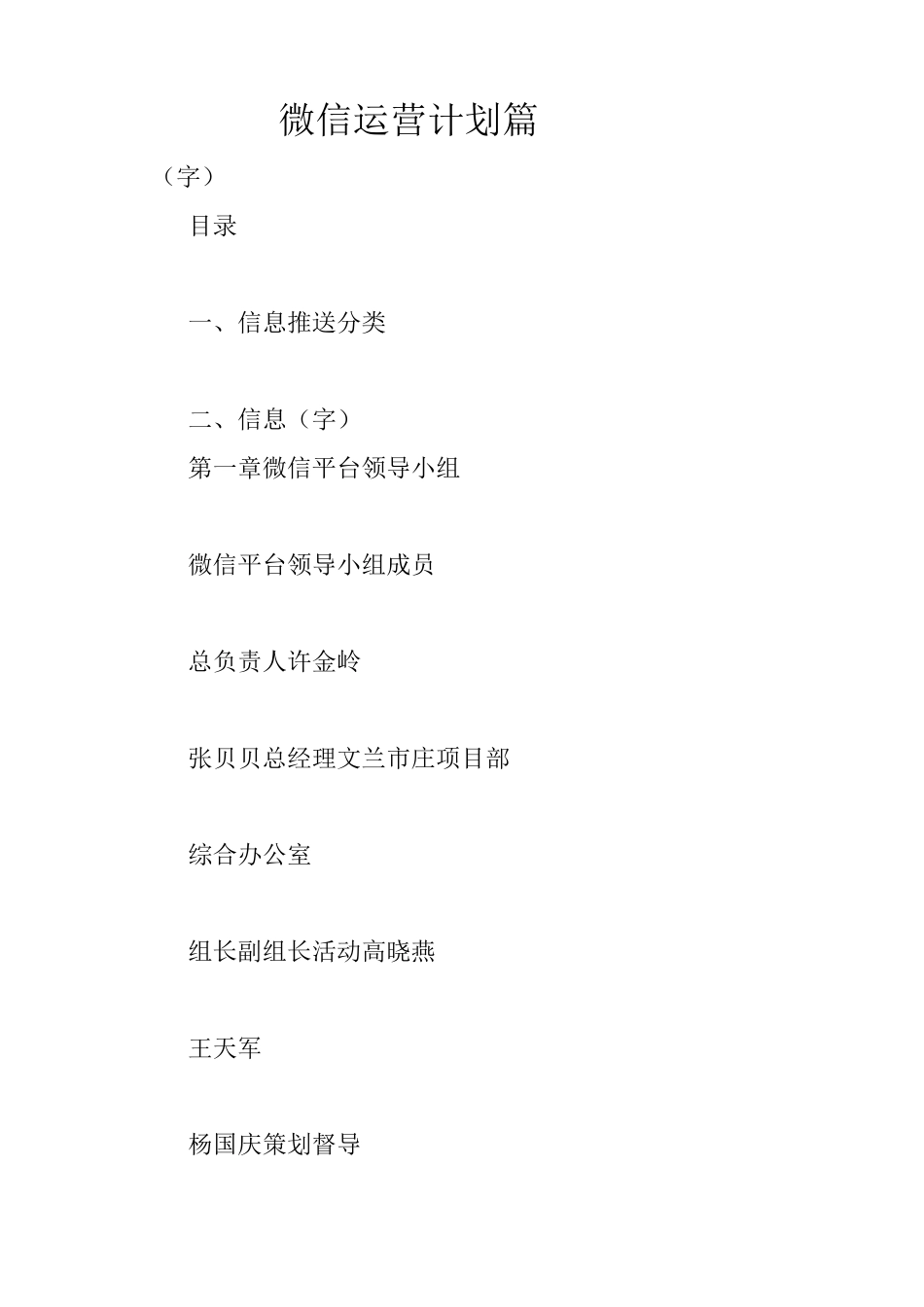 微信运营计划篇

（字）

目录

一、信息推送分类

二、信息（字）

第一章微信平台领导小组

微信平台领导小组成员

总负责人许金岭

张贝贝总经理文兰市庄项目部

综合办公室

组长副组长活动高晓燕

王天军

杨国庆策划督导